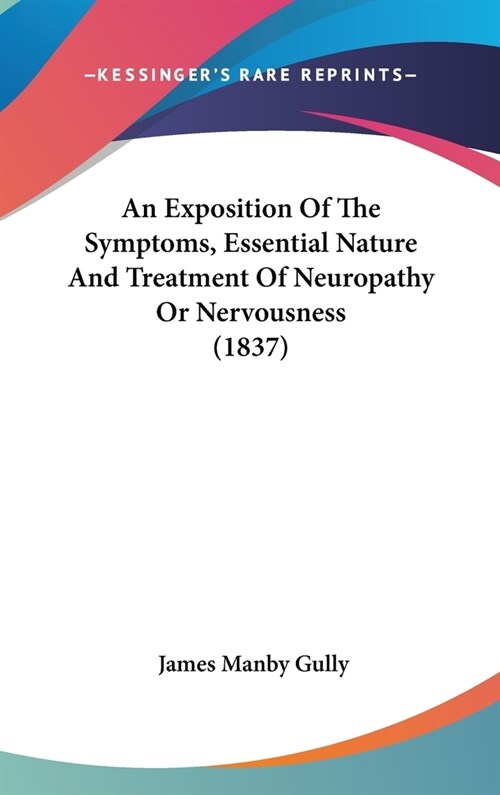 —KESSINGER'S RARE REPRINTS—

An Exposition Of The Symptoms, Essential Nature And Treatment Of Neuropathy Or Nervousness (1837)

James Manby Gully